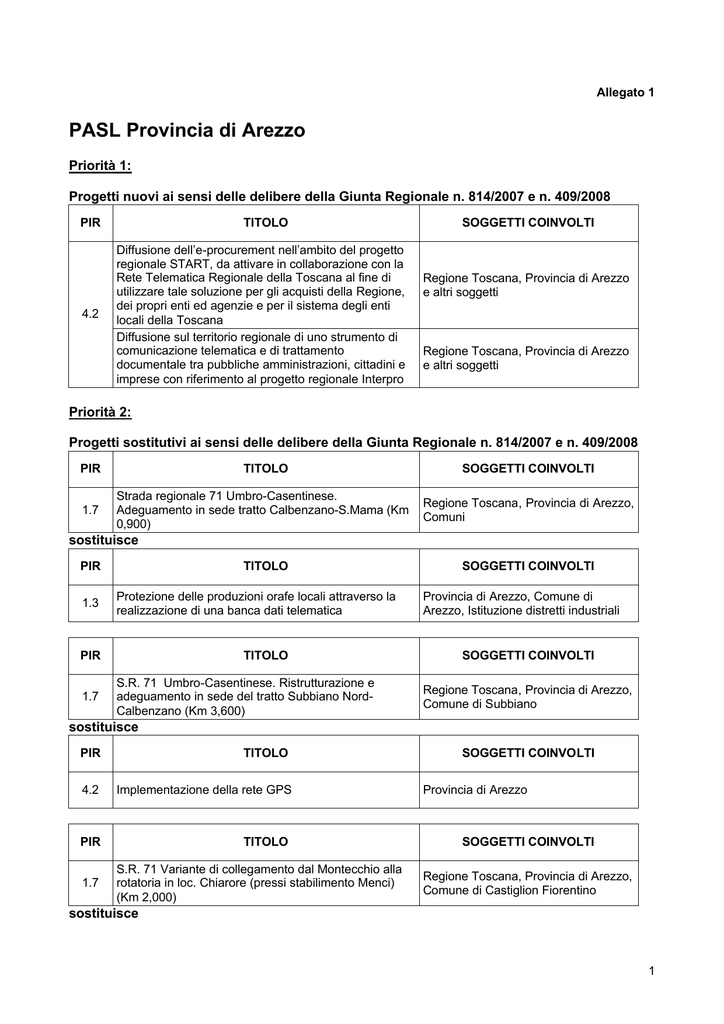 Allegato 1

PASL Provincia di Arezzo

Priorità 1:

Progetti nuovi ai sensi delle delibere della Giunta Regionale n. 814/2007 e n. 409/2008

| PIR | TITOLO | SOGGETTI COINVOLTI |
|---|---|---|
| 4.2 | Diffusione dell'e-procurement nell'ambito del progetto regionale START, da attivare in collaborazione con la Rete Telematica Regionale della Toscana al fine di utilizzare tale soluzione per gli acquisti della Regione, dei propri enti ed agenzie e per il sistema degli enti locali della Toscana | Regione Toscana, Provincia di Arezzo e altri soggetti |
| | Diffusione sul territorio regionale di uno strumento di comunicazione telematica e di trattamento documentale tra pubbliche amministrazioni, cittadini e imprese con riferimento al progetto regionale Interpro | Regione Toscana, Provincia di Arezzo e altri soggetti |

Priorità 2:

Progetti sostitutivi ai sensi delle delibere della Giunta Regionale n. 814/2007 e n. 409/2008

| PIR | TITOLO | SOGGETTI COINVOLTI |
|---|---|---|
| 1.7 | Strada regionale 71 Umbro-Casentinese. Adeguamento in sede tratto Calbenzano-S.Mama (Km 0,900) | Regione Toscana, Provincia di Arezzo, Comuni |

sostituisce

| PIR | TITOLO | SOGGETTI COINVOLTI |
|---|---|---|
| 1.3 | Protezione delle produzioni orafe locali attraverso la realizzazione di una banca dati telematica | Provincia di Arezzo, Comune di Arezzo, Istituzione distretti industriali |

| PIR | TITOLO | SOGGETTI COINVOLTI |
|---|---|---|
| 1.7 | S.R. 71 Umbro-Casentinese. Ristrutturazione e adeguamento in sede del tratto Subbiano Nord-Calbenzano (Km 3,600) | Regione Toscana, Provincia di Arezzo, Comune di Subbiano |

sostituisce

| PIR | TITOLO | SOGGETTI COINVOLTI |
|---|---|---|
| 4.2 | Implementazione della rete GPS | Provincia di Arezzo |

| PIR | TITOLO | SOGGETTI COINVOLTI |
|---|---|---|
| 1.7 | S.R. 71 Variante di collegamento dal Montecchio alla rotatoria in loc. Chiarore (pressi stabilimento Menci) (Km 2,000) | Regione Toscana, Provincia di Arezzo, Comune di Castiglion Fiorentino |

sostituisce

1